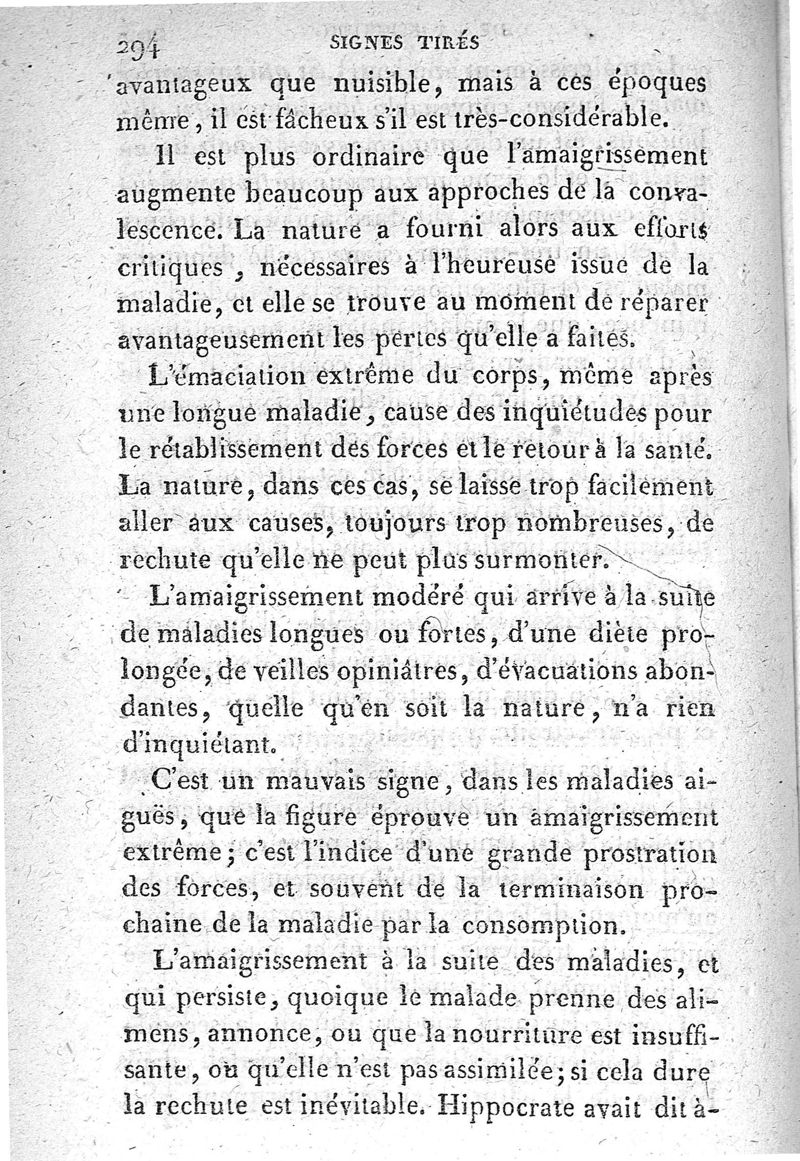 294 SIGNES TIRÉS

avantageux que nuisible, mais à ces époques même, il est fâcheux s'il est très-considérable.

Il est plus ordinaire que l'amaigrissement augmente beaucoup aux approches de la convalescence. La nature a fourni alors aux efforts critiques, nécessaires à l'heureuse issue de la maladie, et elle se trouve au moment de réparer avantageusement les pertes qu'elle a faites.

L'émaciation extrême du corps, même après une longue maladie, cause des inquiétudes pour le rétablissement des forces et le retour à la santé. La nature, dans ces cas, se laisse trop facilement aller aux causes, toujours trop nombreuses, de rechute qu'elle ne peut plus surmonter.

L'amaigrissement modéré qui arrive à la suite de maladies longues ou fortes, d'une diète prolongée, de veilles opiniâtres, d'évacuations abondantes, quelle qu'en soit la nature, n'a rien d'inquiétant.

C'est un mauvais signe, dans les maladies aiguës, que la figure éprouve un amaigrissement extrême; c'est l'indice d'une grande prostration des forces, et souvent de la terminaison prochaine de la maladie par la consomption.

L'amaigrissement à la suite des maladies, et qui persiste, quoique le malade prenne des alimens, annonce, ou que la nourriture est insuffisante, ou qu'elle n'est pas assimilée; si cela dure la rechute est inévitable. Hippocrate avait dit à-